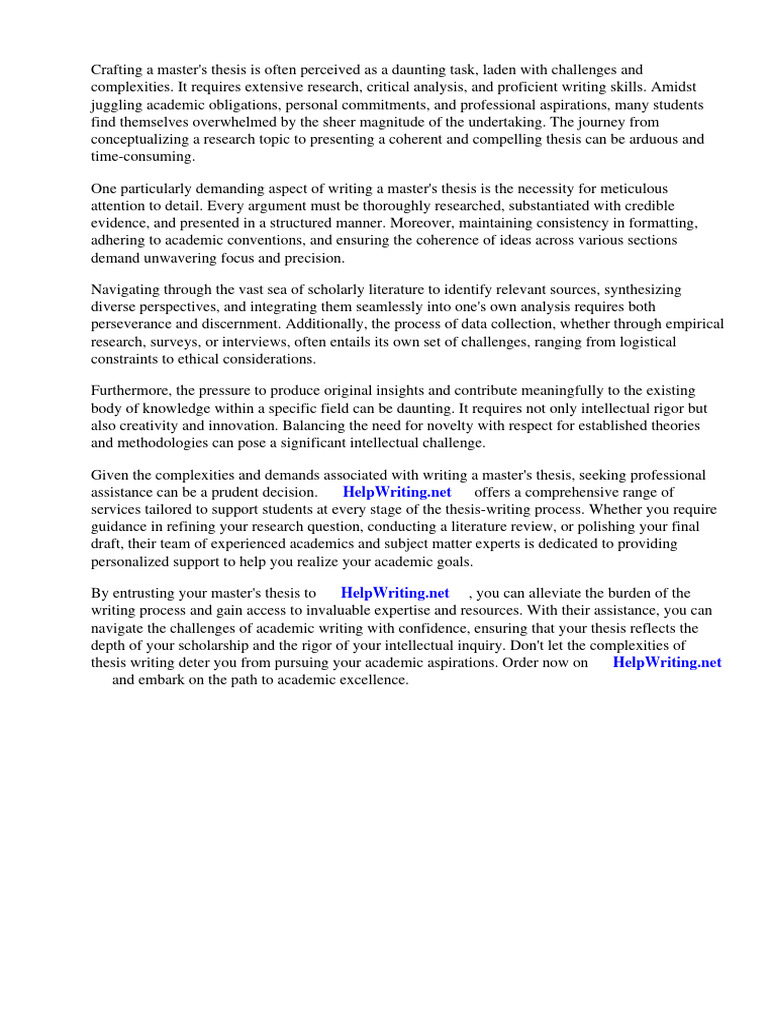 Crafting a master's thesis is often perceived as a daunting task, laden with challenges and complexities. It requires extensive research, critical analysis, and proficient writing skills. Amidst juggling academic obligations, personal commitments, and professional aspirations, many students find themselves overwhelmed by the sheer magnitude of the undertaking. The journey from conceptualizing a research topic to presenting a coherent and compelling thesis can be arduous and time-consuming.

One particularly demanding aspect of writing a master's thesis is the necessity for meticulous attention to detail. Every argument must be thoroughly researched, substantiated with credible evidence, and presented in a structured manner. Moreover, maintaining consistency in formatting, adhering to academic conventions, and ensuring the coherence of ideas across various sections demand unwavering focus and precision.

Navigating through the vast sea of scholarly literature to identify relevant sources, synthesizing diverse perspectives, and integrating them seamlessly into one's own analysis requires both perseverance and discernment. Additionally, the process of data collection, whether through empirical research, surveys, or interviews, often entails its own set of challenges, ranging from logistical constraints to ethical considerations.

Furthermore, the pressure to produce original insights and contribute meaningfully to the existing body of knowledge within a specific field can be daunting. It requires not only intellectual rigor but also creativity and innovation. Balancing the need for novelty with respect for established theories and methodologies can pose a significant intellectual challenge.

Given the complexities and demands associated with writing a master's thesis, seeking professional assistance can be a prudent decision. HelpWriting.net offers a comprehensive range of services tailored to support students at every stage of the thesis-writing process. Whether you require guidance in refining your research question, conducting a literature review, or polishing your final draft, their team of experienced academics and subject matter experts is dedicated to providing personalized support to help you realize your academic goals.

By entrusting your master's thesis to HelpWriting.net , you can alleviate the burden of the writing process and gain access to invaluable expertise and resources. With their assistance, you can navigate the challenges of academic writing with confidence, ensuring that your thesis reflects the depth of your scholarship and the rigor of your intellectual inquiry. Don't let the complexities of thesis writing deter you from pursuing your academic aspirations. Order now on HelpWriting.net and embark on the path to academic excellence.